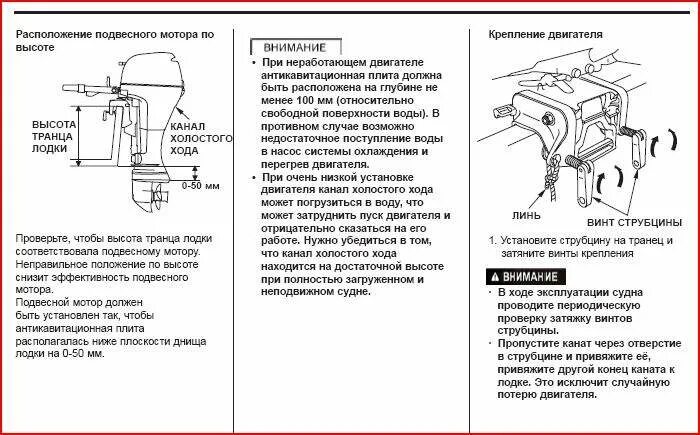 Расположение подвесного мотора по высоте

ВЫСОТА ТРАНЦА ЛОДКИ

КАНАЛ ХОЛОСТОГО ХОДА

0-50 мм

Проверьте, чтобы высота транца лодки соответствовала подвесному мотору. Неправильное положение по высоте снизит эффективность подвесного мотора.
Подвесной мотор должен быть установлен так, чтобы антикавитационная плита располагалась ниже плоскости днища лодки на 0-50 мм.

ВНИМАНИЕ

• При неработающем двигателе антикавитационная плита должна быть расположена на глубине не менее 100 мм (относительно свободной поверхности воды). В противном случае возможно недостаточное поступление воды в насос системы охлаждения и перегрев двигателя.
• При очень низкой установке двигателя канал холостого хода может погрузиться в воду, что может затруднить пуск двигателя и отрицательно сказаться на его работе. Нужно убедиться в том, что канал холостого хода находится на достаточной высоте при полностью загруженном и неподвижном судне.

Крепление двигателя

ЛИНЬ

ВИНТ СТРУБЦИНЫ

1. Установите струбцину на транец и затяните винты крепления

ВНИМАНИЕ

• В ходе эксплуатации судна проводите периодическую проверку затяжку винтов струбцины.
• Пропустите канат через отверстие в струбцине и привяжите её, привяжите другой конец каната к лодке. Это исключит случайную потерю двигателя.